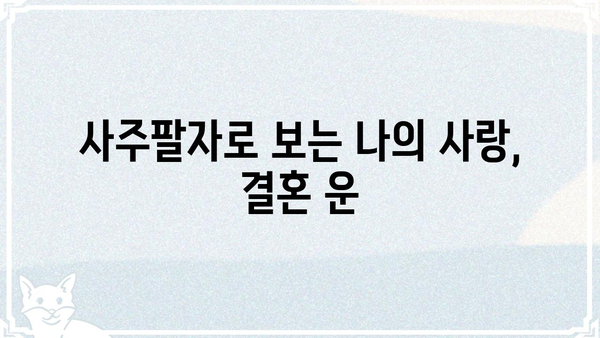 사주팔자로 보는 나의 사랑, 결혼 운